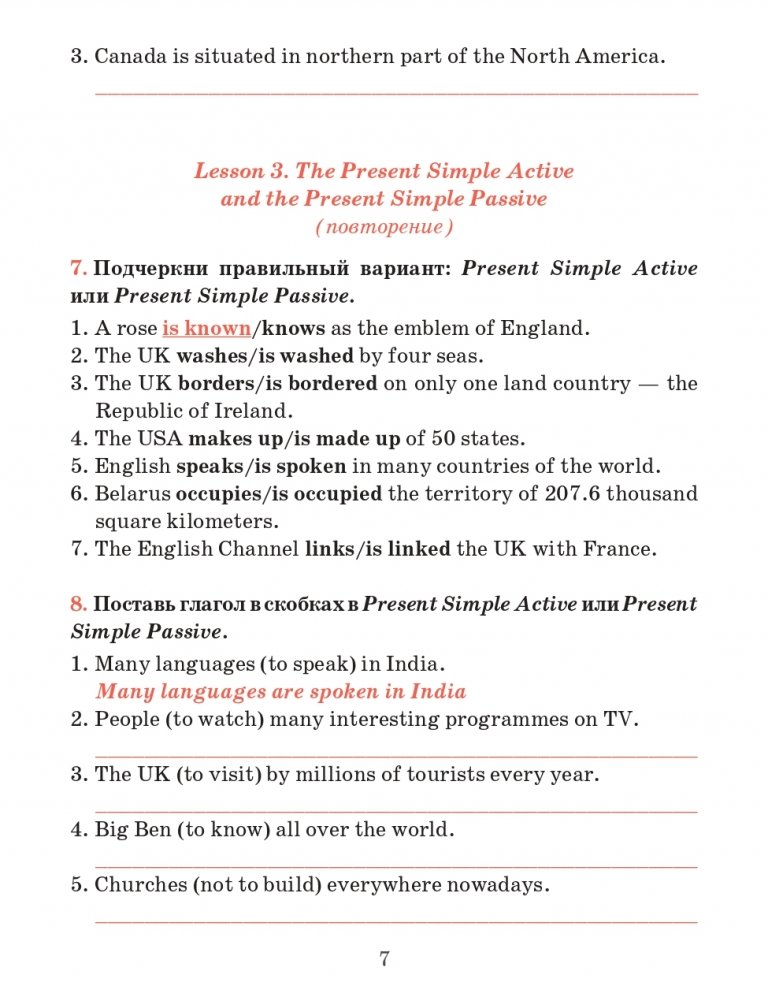 3. Canada is situated in northern part of the North America.

Lesson 3. The Present Simple Active and the Present Simple Passive
(повторение)

7. Подчеркни правильный вариант: Present Simple Active или Present Simple Passive.
1. A rose is known/knows as the emblem of England.
2. The UK washes/is washed by four seas.
3. The UK borders/is bordered on only one land country — the Republic of Ireland.
4. The USA makes up/is made up of 50 states.
5. English speaks/is spoken in many countries of the world.
6. Belarus occupies/is occupied the territory of 207.6 thousand square kilometers.
7. The English Channel links/is linked the UK with France.

8. Поставь глагол в скобках в Present Simple Active или Present Simple Passive.
1. Many languages (to speak) in India.
Many languages are spoken in India
2. People (to watch) many interesting programmes on TV.
3. The UK (to visit) by millions of tourists every year.
4. Big Ben (to know) all over the world.
5. Churches (not to build) everywhere nowadays.

7